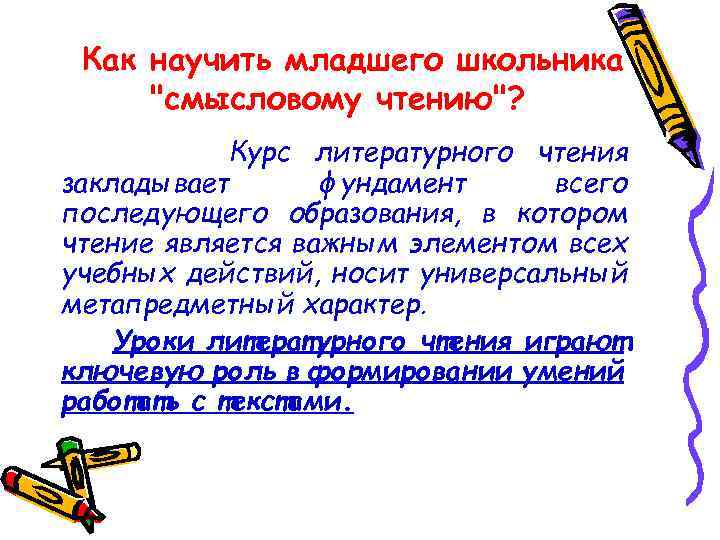 Как научить младшего школьника "смысловому чтению"?

Курс литературного чтения закладывает фундамент всего последующего образования, в котором чтение является важным элементом всех учебных действий, носит универсальный метапредметный характер.

Уроки литературного чтения играют ключевую роль в формировании умений работать с текстами.